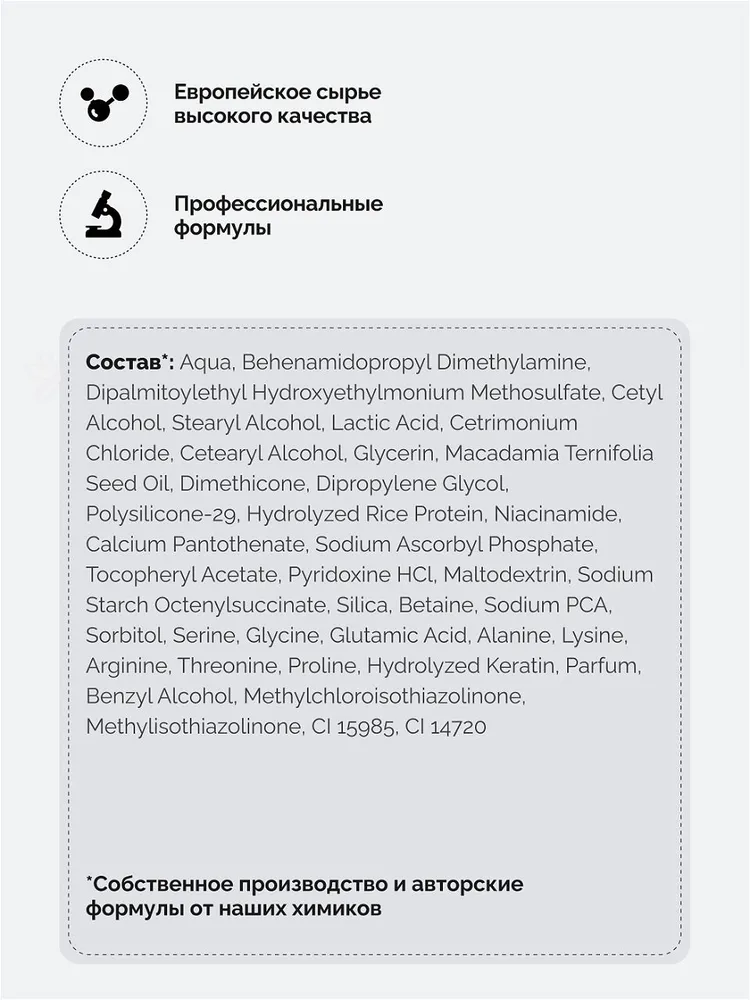 Европейское сырье высокого качества

Профессиональные формулы

Состав*: Aqua, Behenamidopropyl Dimethylamine, Dipalmitoylethyl Hydroxyethylmonium Methosulfate, Cetyl Alcohol, Stearyl Alcohol, Lactic Acid, Cetrimonium Chloride, Cetearyl Alcohol, Glycerin, Macadamia Ternifolia Seed Oil, Dimethicone, Dipropylene Glycol, Polysilicone-29, Hydrolyzed Rice Protein, Niacinamide, Calcium Pantothenate, Sodium Ascorbyl Phosphate, Tocopheryl Acetate, Pyridoxine HCl, Maltodextrin, Sodium Starch Octenylsuccinate, Silica, Betaine, Sodium PCA, Sorbitol, Serine, Glycine, Glutamic Acid, Alanine, Lysine, Arginine, Threonine, Proline, Hydrolyzed Keratin, Parfum, Benzyl Alcohol, Methylchloroisothiazolinone, Methylisothiazolinone, CI 15985, CI 14720

*Собственное производство и авторские формулы от наших химиков